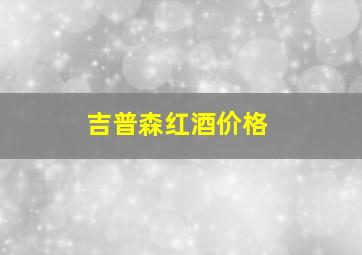 吉普森红酒价格